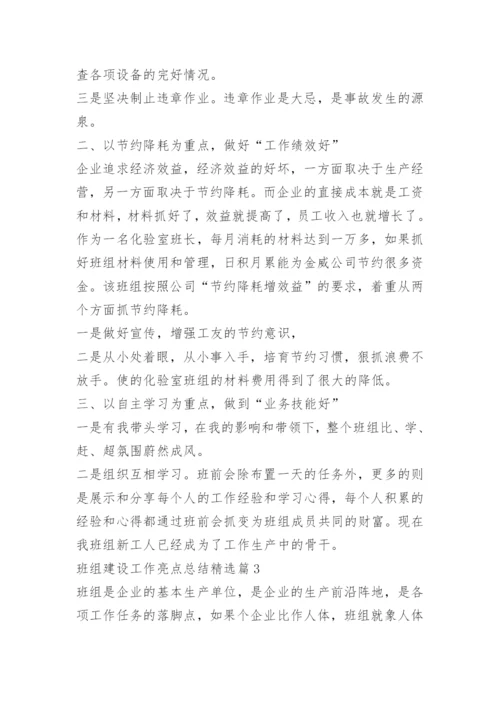 查各项设备的完好情况。
三是坚决制止违章作业。违章作业是大忌，是事故发生的源泉。
二、以节约降耗为重点，做好“工作绩效好”
企业追求经济效益，经济效益的好坏，一方面取决于生产经营，另一方面取决于节约降耗。而企业的直接成本就是工资和材料，材料抓好了，效益就提高了，员工收入也就增长了。作为一名化验室班长，每月消耗的材料达到一万多，如果抓好班组材料使用和管理，日积月累能为金威公司节约很多资金。该班组按照公司“节约降耗增效益”的要求，着重从两个方面抓节约降耗。
一是做好宣传，增强工友的节约意识，
二是从小处着眼，从小事入手，培育节约习惯，狠抓浪费不放手。使的化验室班组的材料费用得到了很大的降低。
三、以自主学习为重点，做到“业务技能好”
一是有我带头学习，在我的影响和带领下，整个班组比、学、赶、超氛围蔚然成风。
二是组织互相学习。班前会除布置一天的任务外，更多的则是展示和分享每个人的工作经验和学习心得，每个人积累的经验和心得都通过班前会抓变为班组成员共同的财富。现在我班组新工人已经成为了工作生产中的骨干。
班组建设工作亮点总结精选篇3
班组是企业的基本生产单位，是企业的生产前沿阵地，是各项工作任务的落脚点，如果个企业比作人体，班组就象人体